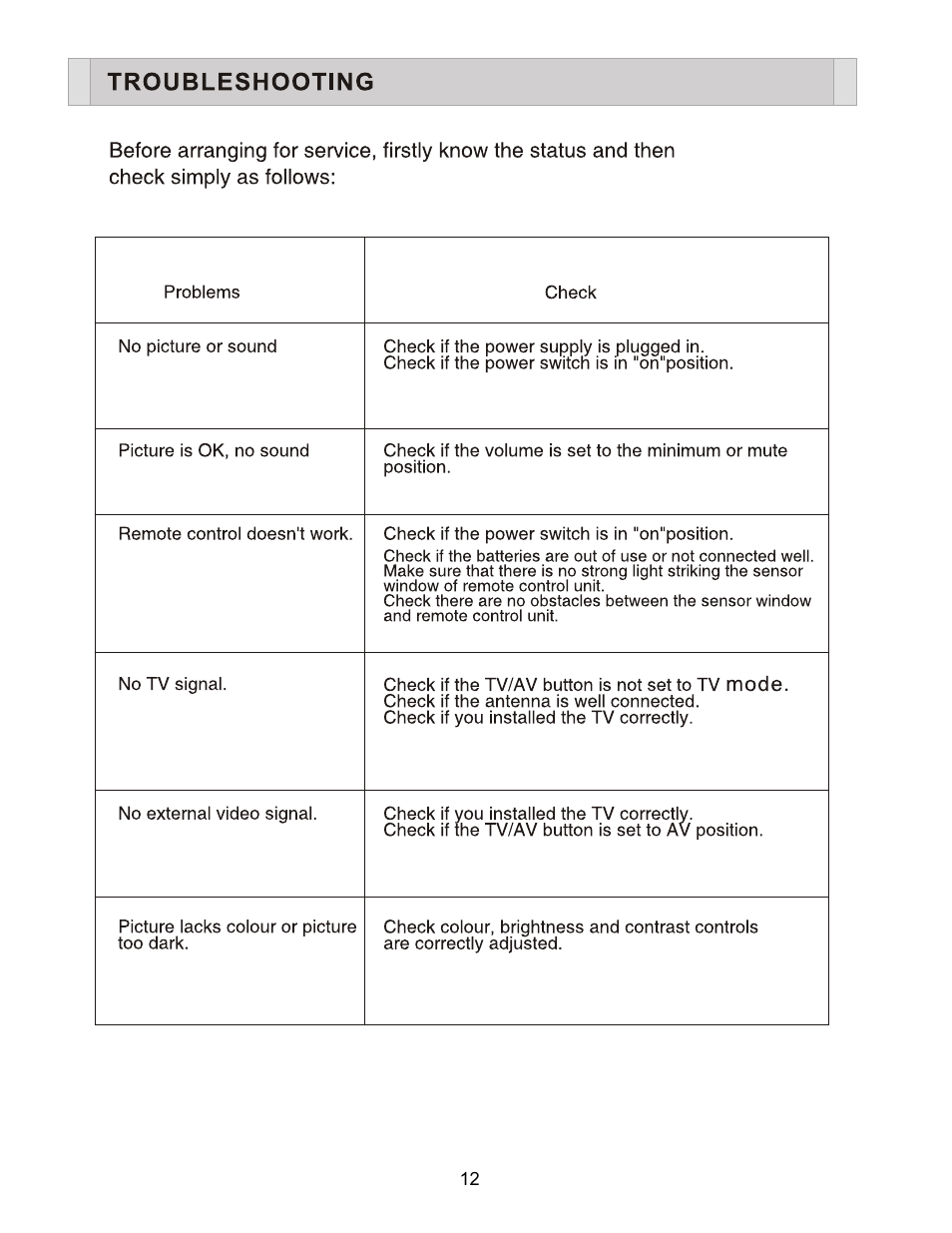 TROUBLESHOOTING

Before arranging for service, firstly know the status and then check simply as follows:

| Problems | Check |
|---|---|
| No picture or sound | Check if the power supply is plugged in. Check if the power switch is in "on"position. |
| Picture is OK, no sound | Check if the volume is set to the minimum or mute position. |
| Remote control doesn't work. | Check if the power switch is in "on"position. Check if the batteries are out of use or not connected well. Make sure that there is no strong light striking the sensor window of remote control unit. Check there are no obstacles between the sensor window and remote control unit. |
| No TV signal. | Check if the TV/AV button is not set to TV mode. Check if the antenna is well connected. Check if you installed the TV correctly. |
| No external video signal. | Check if you installed the TV correctly. Check if the TV/AV button is set to AV position. |
| Picture lacks colour or picture too dark. | Check colour, brightness and contrast controls are correctly adjusted. |

12